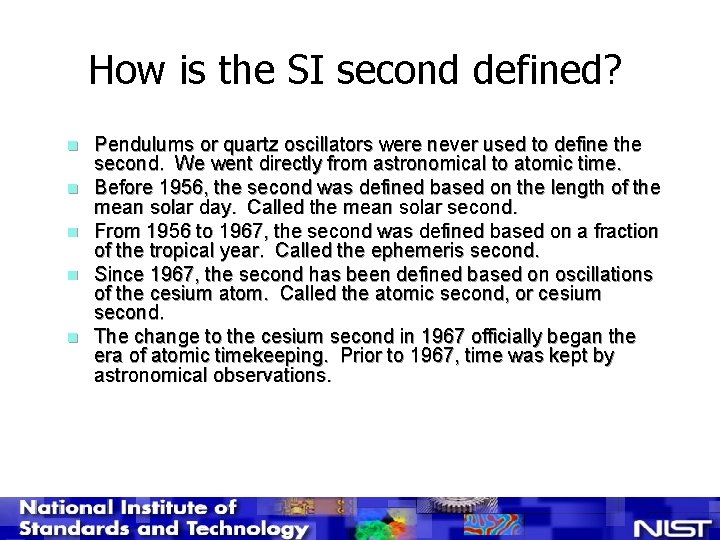 How is the SI second defined?

- Pendulums or quartz oscillators were never used to define the second. We went directly from astronomical to atomic time.
- Before 1956, the second was defined based on the length of the mean solar day. Called the mean solar second.
- From 1956 to 1967, the second was defined based on a fraction of the tropical year. Called the ephemeris second.
- Since 1967, the second has been defined based on oscillations of the cesium atom. Called the atomic second, or cesium second.
- The change to the cesium second in 1967 officially began the era of atomic timekeeping. Prior to 1967, time was kept by astronomical observations.

National Institute of Standards and Technology

NIST